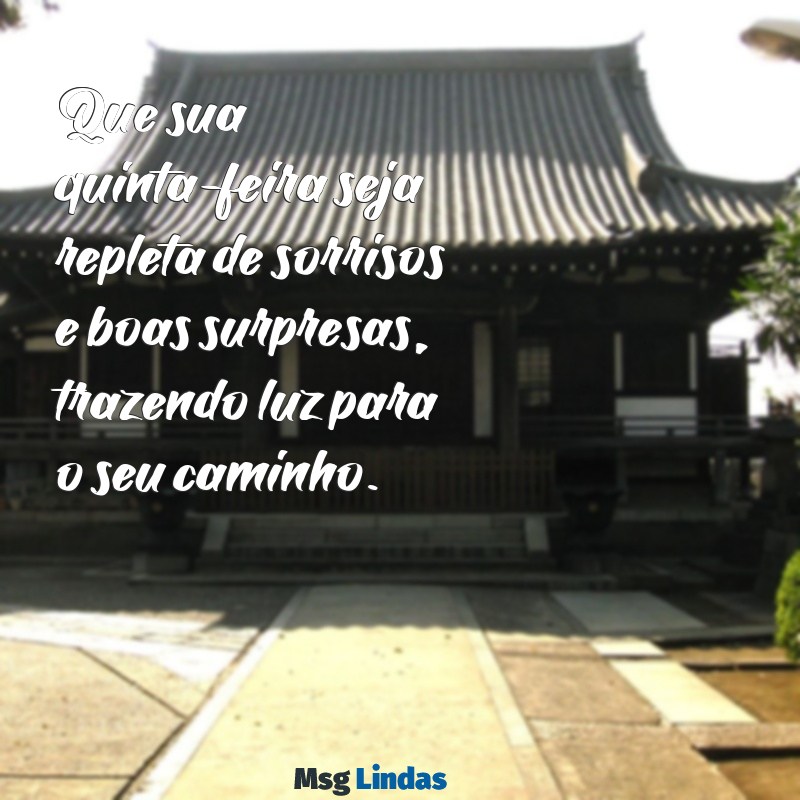 Que sua quinta-feira seja repleta de sorrisos e boas surpresas, trazendo luz para o seu caminho.

Msg Lindas